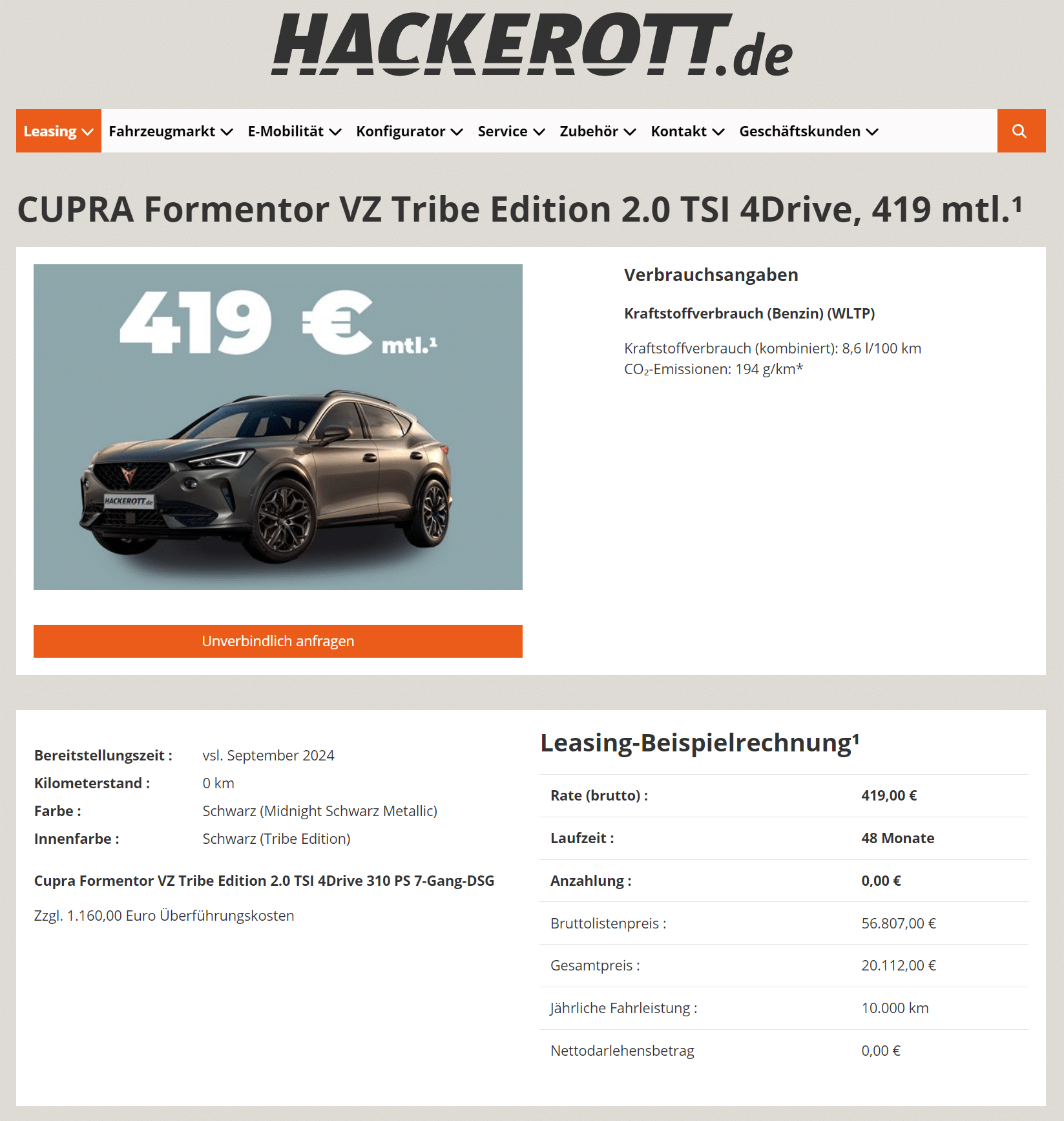 HACKEROTT.de

Leasing Fahrzeugmarkt E-Mobilität Konfigurator Service Zubehör Kontakt Geschäftskunden

CUPRA Formentor VZ Tribe Edition 2.0 TSI 4Drive, 419 mtl.¹

419 € mtl.¹

HACKEROTT.de

Unverbindlich anfragen

Verbrauchsangaben

Kraftstoffverbrauch (Benzin) (WLTP)

Kraftstoffverbrauch (kombiniert): 8,6 l/100 km
$CO_2$-Emissionen: 194 g/km*

| Bereitstellungszeit : | vsl. September 2024 |
|---|---|
| Kilometerstand : | 0 km |
| Farbe : | Schwarz (Midnight Schwarz Metallic) |
| Innenfarbe : | Schwarz (Tribe Edition) |

Cupra Formentor VZ Tribe Edition 2.0 TSI 4Drive 310 PS 7-Gang-DSG

Zzgl. 1.160,00 Euro Überführungskosten

Leasing-Beispielrechnung¹

| Rate (brutto) : | 419,00 € |
|---|---|
| Laufzeit : | 48 Monate |
| Anzahlung : | 0,00 € |
| Bruttolistenpreis : | 56.807,00 € |
| Gesamtpreis : | 20.112,00 € |
| Jährliche Fahrleistung : | 10.000 km |
| Nettodarlehensbetrag | 0,00 € |